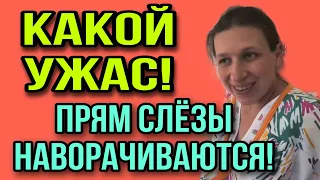 КАКОЙ УЖАС!

ПРЯМ СЛЁЗЫ НАВОРАЧИВАЮТСЯ!